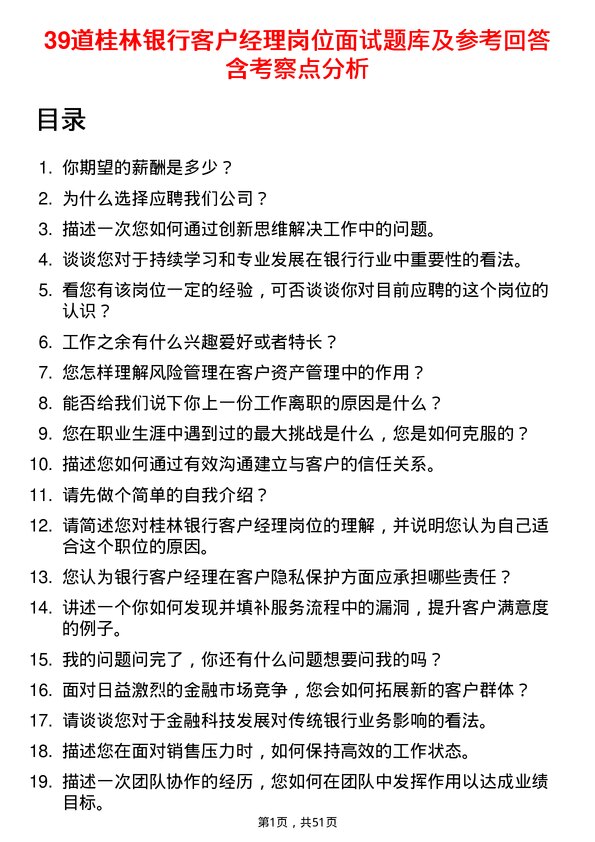 39道桂林银行客户经理岗位面试题库及参考回答含考察点分析

目录

1. 你期望的薪酬是多少？
2. 为什么选择应聘我们公司？
3. 描述一次您如何通过创新思维解决工作中的问题。
4. 谈谈您对于持续学习和专业发展在银行行业中重要性的看法。
5. 看您有该岗位一定的经验，可否谈谈你对目前应聘的这个岗位的认识？
6. 工作之余有什么兴趣爱好或者特长？
7. 您怎样理解风险管理在客户资产管理中的作用？
8. 能否给我们说下你上一份工作离职的原因是什么？
9. 您在职业生涯中遇到过的最大挑战是什么，您是如何克服的？
10. 描述您如何通过有效沟通建立与客户的信任关系。
11. 请先做个简单的自我介绍？
12. 请简述您对桂林银行客户经理岗位的理解，并说明您认为自己适合这个职位的原因。
13. 您认为银行客户经理在客户隐私保护方面应承担哪些责任？
14. 讲述一个你如何发现并填补服务流程中的漏洞，提升客户满意度的例子。
15. 我的问题问完了，你还有什么问题想要问我的吗？
16. 面对日益激烈的金融市场竞争，您会如何拓展新的客户群体？
17. 请谈谈您对于金融科技发展对传统银行业务影响的看法。
18. 描述您在面对销售压力时，如何保持高效的工作状态。
19. 描述一次团队协作的经历，您如何在团队中发挥作用以达成业绩目标。

第1页，共51页